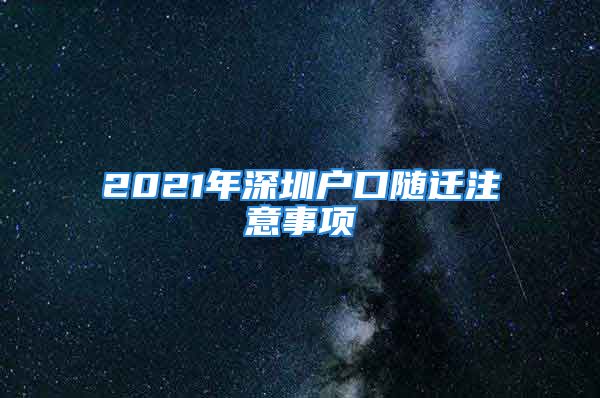 2021年深圳户口随迁注意事项